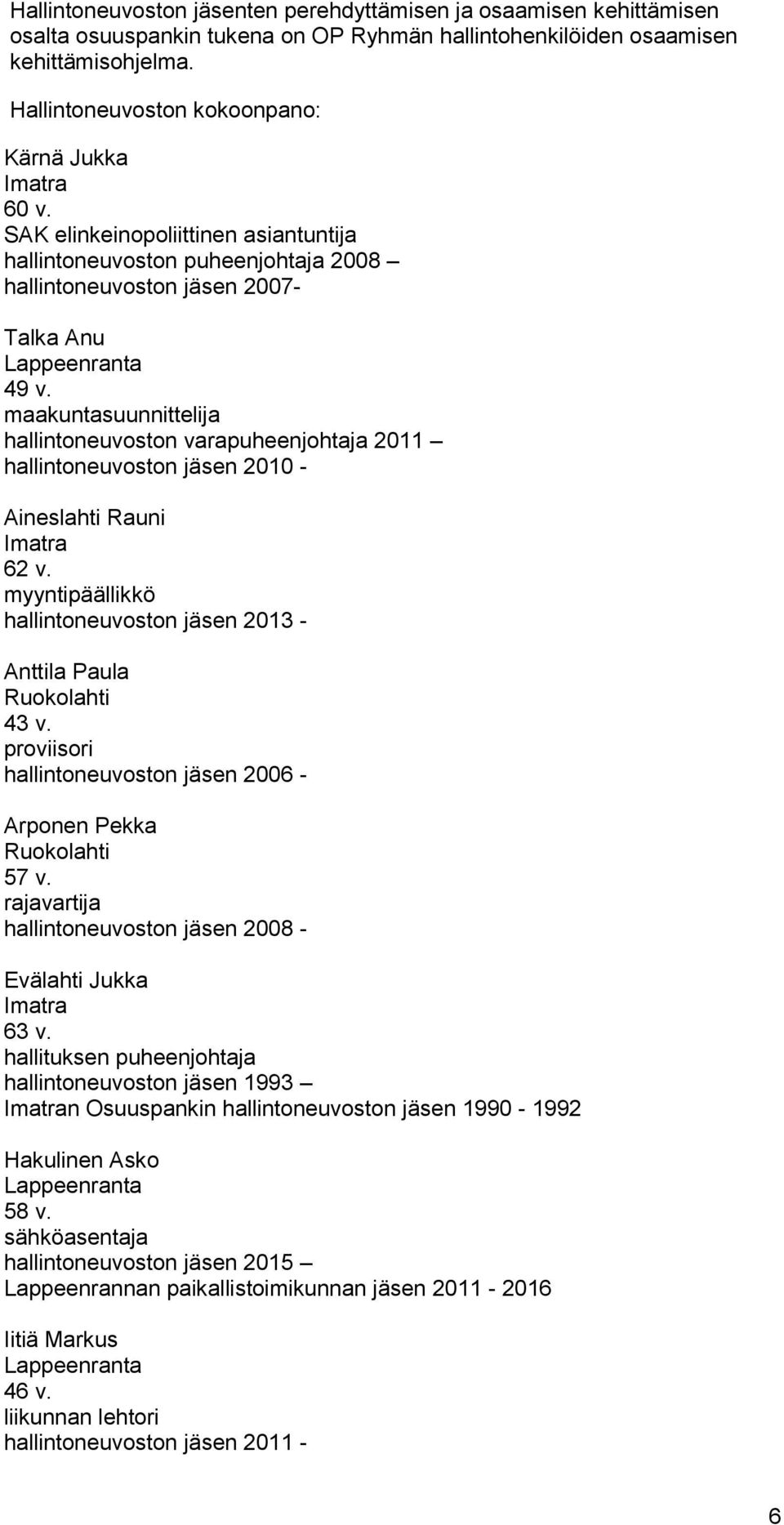 Hallintoneuvoston jäsenten perehdyttämisen ja osaamisen kehittämisen osalta osuuspankin tukena on OP Ryhmän hallintohenkilöiden osaamisen kehittämisohjelma.

Hallintoneuvoston kokoonpano:

Kärnä Jukka
Imatra
60 v.
SAK elinkeinopoliittinen asiantuntija
hallintoneuvoston puheenjohtaja 2008 –
hallintoneuvoston jäsen 2007-

Talka Anu
Lappeenranta
49 v.
maakuntasuunnittelija
hallintoneuvoston varapuheenjohtaja 2011 –
hallintoneuvoston jäsen 2010 -

Aineslahti Rauni
Imatra
62 v.
myyntipäällikkö
hallintoneuvoston jäsen 2013 -

Anttila Paula
Ruokolahti
43 v.
proviisori
hallintoneuvoston jäsen 2006 -

Arponen Pekka
Ruokolahti
57 v.
rajavartija
hallintoneuvoston jäsen 2008 -

Evälahti Jukka
Imatra
63 v.
hallituksen puheenjohtaja
hallintoneuvoston jäsen 1993 –
Imatran Osuuspankin hallintoneuvoston jäsen 1990 - 1992

Hakulinen Asko
Lappeenranta
58 v.
sähköasentaja
hallintoneuvoston jäsen 2015 –
Lappeenrannan paikallistoimikunnan jäsen 2011 - 2016

Iitiä Markus
Lappeenranta
46 v.
liikunnan lehtori
hallintoneuvoston jäsen 2011 -

6